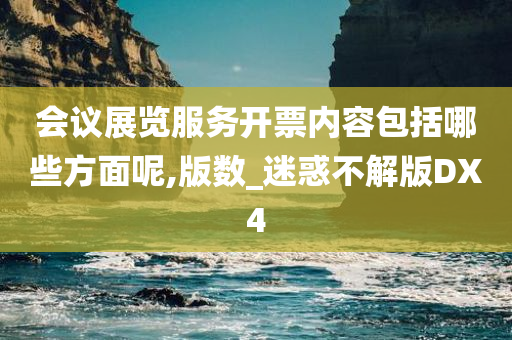 会议展览服务开票内容包括哪些方面呢,版数_迷惑不解版DX4